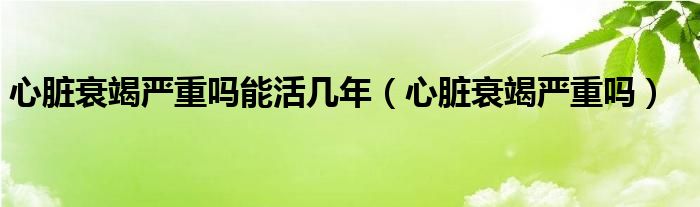 心脏衰竭严重吗能活几年（心脏衰竭严重吗）